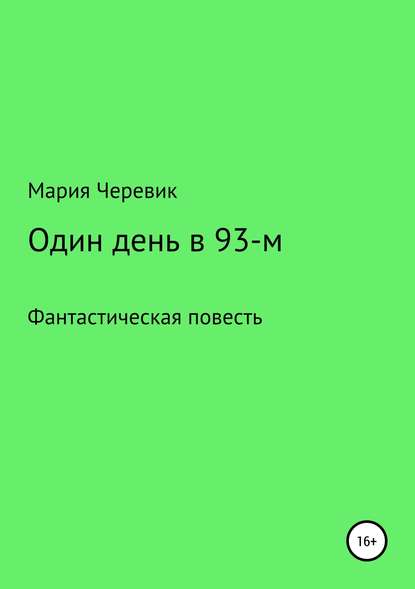 Мария Черевик

Один день в 93-м

Фантастическая повесть

16+